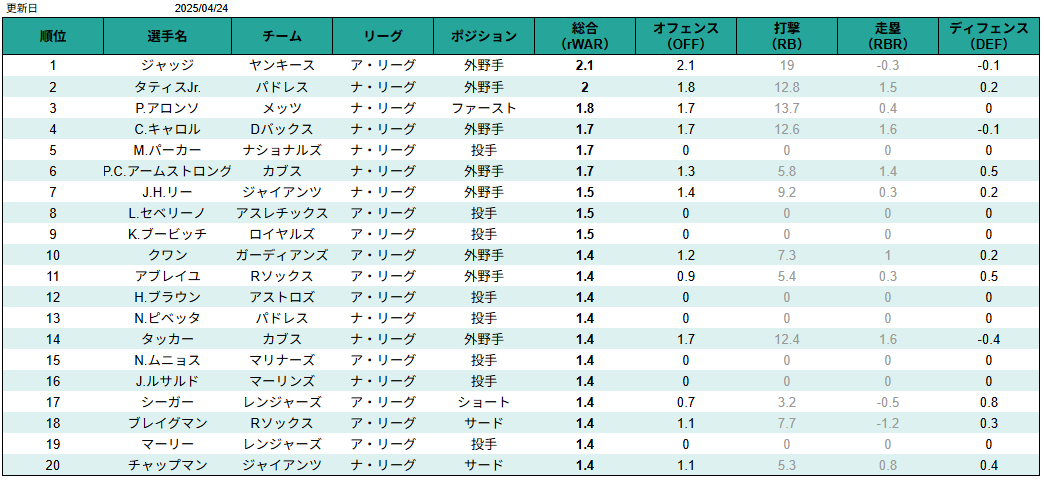 更新日 2025/04/24

| 順位 | 選手名 | チーム | リーグ | ポジション | 総合 (rWAR) | オフェンス (OFF) | 打撃 (RB) | 走塁 (RBR) | ディフェンス (DEF) |
|---|---|---|---|---|---|---|---|---|---|
| 1 | ジャッジ | ヤンキース | ア・リーグ | 外野手 | 2.1 | 2.1 | 19 | -0.3 | -0.1 |
| 2 | タティスJr. | パドレス | ナ・リーグ | 外野手 | 2 | 1.8 | 12.8 | 1.5 | 0.2 |
| 3 | P.アロンソ | メッツ | ナ・リーグ | ファースト | 1.8 | 1.7 | 13.7 | 0.4 | 0 |
| 4 | C.キャロル | Dバックス | ナ・リーグ | 外野手 | 1.7 | 1.7 | 12.6 | 1.6 | -0.1 |
| 5 | M.パーカー | ナショナルズ | ナ・リーグ | 投手 | 1.7 | 0 | 0 | 0 | 0 |
| 6 | P.C.アームストロング | カブス | ナ・リーグ | 外野手 | 1.7 | 1.3 | 5.8 | 1.4 | 0.5 |
| 7 | J.H.リー | ジャイアンツ | ナ・リーグ | 外野手 | 1.5 | 1.4 | 9.2 | 0.3 | 0.2 |
| 8 | L.セベリーノ | アスレチックス | ア・リーグ | 投手 | 1.5 | 0 | 0 | 0 | 0 |
| 9 | K.ブービッチ | ロイヤルズ | ア・リーグ | 投手 | 1.5 | 0 | 0 | 0 | 0 |
| 10 | クワン | ガーディアンズ | ア・リーグ | 外野手 | 1.4 | 1.2 | 7.3 | 1 | 0.2 |
| 11 | アブレイユ | Rソックス | ア・リーグ | 外野手 | 1.4 | 0.9 | 5.4 | 0.3 | 0.5 |
| 12 | H.ブラウン | アストロズ | ア・リーグ | 投手 | 1.4 | 0 | 0 | 0 | 0 |
| 13 | N.ピベッタ | パドレス | ナ・リーグ | 投手 | 1.4 | 0 | 0 | 0 | 0 |
| 14 | タッカー | カブス | ナ・リーグ | 外野手 | 1.4 | 1.7 | 12.4 | 1.6 | -0.4 |
| 15 | N.ムニョス | マリナーズ | ア・リーグ | 投手 | 1.4 | 0 | 0 | 0 | 0 |
| 16 | J.ルサルド | マーリンズ | ナ・リーグ | 投手 | 1.4 | 0 | 0 | 0 | 0 |
| 17 | シーガー | レンジャーズ | ア・リーグ | ショート | 1.4 | 0.7 | 3.2 | -0.5 | 0.8 |
| 18 | ブレイグマン | Rソックス | ア・リーグ | サード | 1.4 | 1.1 | 7.7 | -1.2 | 0.3 |
| 19 | マーリー | レンジャーズ | ア・リーグ | 投手 | 1.4 | 0 | 0 | 0 | 0 |
| 20 | チャップマン | ジャイアンツ | ナ・リーグ | サード | 1.4 | 1.1 | 5.3 | 0.8 | 0.4 |